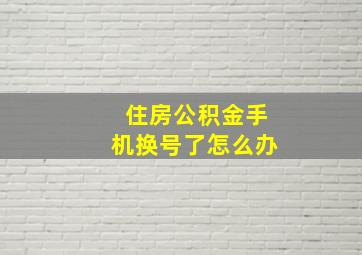 住房公积金手机换号了怎么办